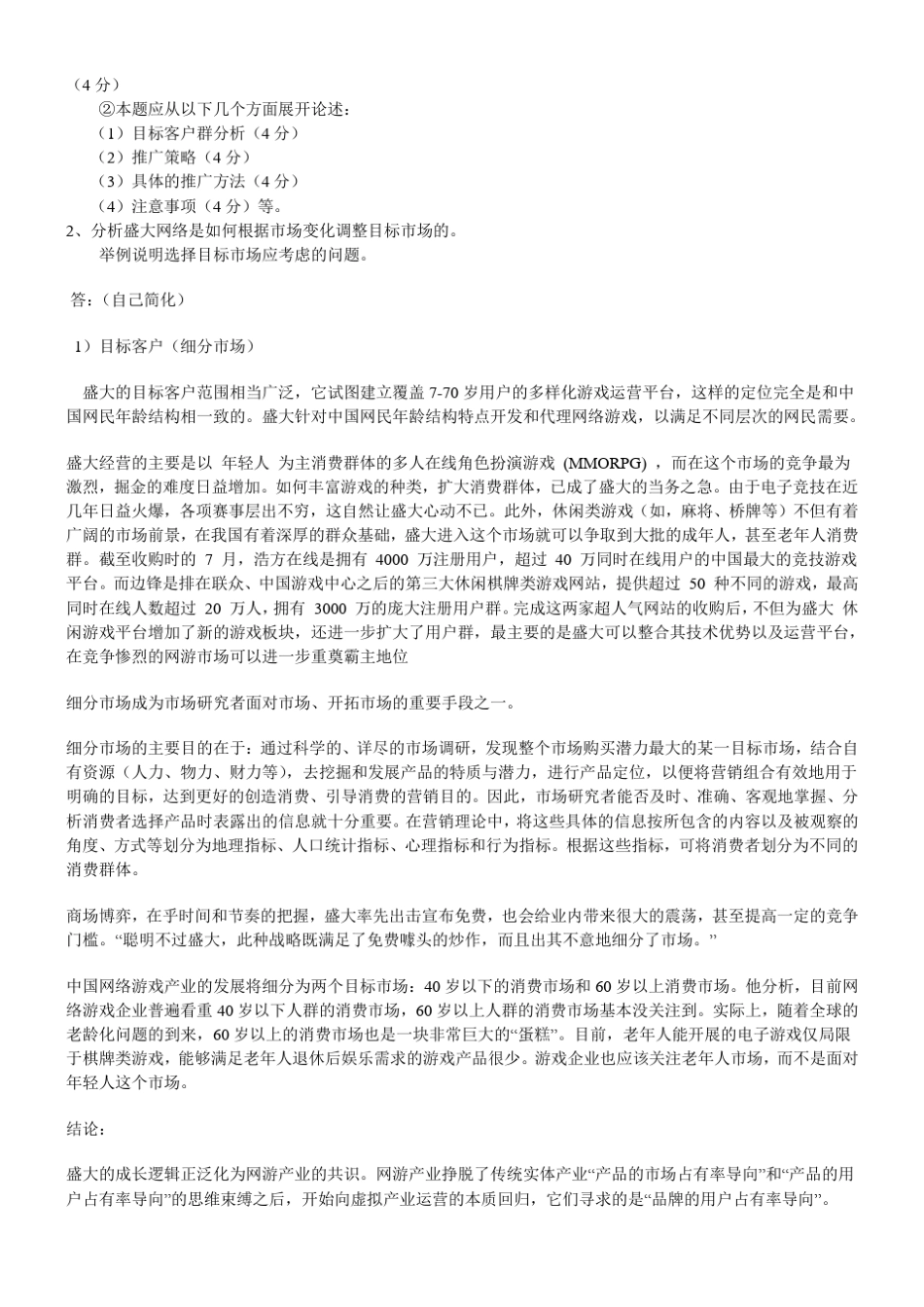 （4 分）

②本题应从以下几个方面展开论述：

（1）目标客户群分析（4 分）

（2）推广策略（4 分）

（3）具体的推广方法（4 分）

（4）注意事项（4 分）等。

2、分析盛大网络是如何根据市场变化调整目标市场的。

举例说明选择目标市场应考虑的问题。

答：(自己简化)

1）目标客户（细分市场）

盛大的目标客户范围相当广泛，它试图建立覆盖 7-70 岁用户的多样化游戏运营平台，这样的定位完全是和中国网民年龄结构相一致的。盛大针对中国网民年龄结构特点开发和代理网络游戏，以满足不同层次的网民需要。

盛大经营的主要是以 年轻人 为主消费群体的多人在线角色扮演游戏 (MMORPG) ，而在这个市场的竞争最为激烈，掘金的难度日益增加。如何丰富游戏的种类，扩大消费群体，已成了盛大的当务之急。由于电子竞技在近几年日益火爆，各项赛事层出不穷，这自然让盛大心动不已。此外，休闲类游戏（如，麻将、桥牌等）不但有着广阔的市场前景，在我国有着深厚的群众基础，盛大进入这个市场就可以争取到大批的成年人，甚至老年人消费群。截至收购时的 7 月，浩方在线是拥有 4000 万注册用户，超过 40 万同时在线用户的中国最大的竞技游戏平台。而边锋是排在联众、中国游戏中心之后的第三大休闲棋牌类游戏网站，提供超过 50 种不同的游戏，最高同时在线人数超过 20 万人，拥有 3000 万的庞大注册用户群。完成这两家超人气网站的收购后，不但为盛大 休闲游戏平台增加了新的游戏板块，还进一步扩大了用户群，最主要的是盛大可以整合其技术优势以及运营平台，在竞争惨烈的网游市场可以进一步重奠霸主地位

细分市场成为市场研究者面对市场、开拓市场的重要手段之一。

细分市场的主要目的在于：通过科学的、详尽的市场调研，发现整个市场购买潜力最大的某一目标市场，结合自有资源（人力、物力、财力等），去挖掘和发展产品的特质与潜力，进行产品定位，以便将营销组合有效地用于明确的目标，达到更好的创造消费、引导消费的营销目的。因此，市场研究者能否及时、准确、客观地掌握、分析消费者选择产品时表露出的信息就十分重要。在营销理论中，将这些具体的信息按所包含的内容以及被观察的角度、方式等划分为地理指标、人口统计指标、心理指标和行为指标。根据这些指标，可将消费者划分为不同的消费群体。

商场博弈，在乎时间和节奏的把握，盛大率先出击宣布免费，也会给业内带来很大的震荡，甚至提高一定的竞争门槛。“聪明不过盛大，此种战略既满足了免费噱头的炒作，而且出其不意地细分了市场。”

中国网络游戏产业的发展将细分为两个目标市场：40 岁以下的消费市场和 60 岁以上消费市场。他分析，目前网络游戏企业普遍看重 40 岁以下人群的消费市场，60 岁以上人群的消费市场基本没关注到。实际上，随着全球的老龄化问题的到来，60 岁以上的消费市场也是一块非常巨大的“蛋糕”。目前，老年人能开展的电子游戏仅局限于棋牌类游戏，能够满足老年人退休后娱乐需求的游戏产品很少。游戏企业也应该关注老年人市场，而不是面对年轻人这个市场。

结论：

盛大的成长逻辑正泛化为网游产业的共识。网游产业挣脱了传统实体产业“产品的市场占有率导向”和“产品的用户占有率导向”的思维束缚之后，开始向虚拟产业运营的本质回归，它们寻求的是“品牌的用户占有率导向”。